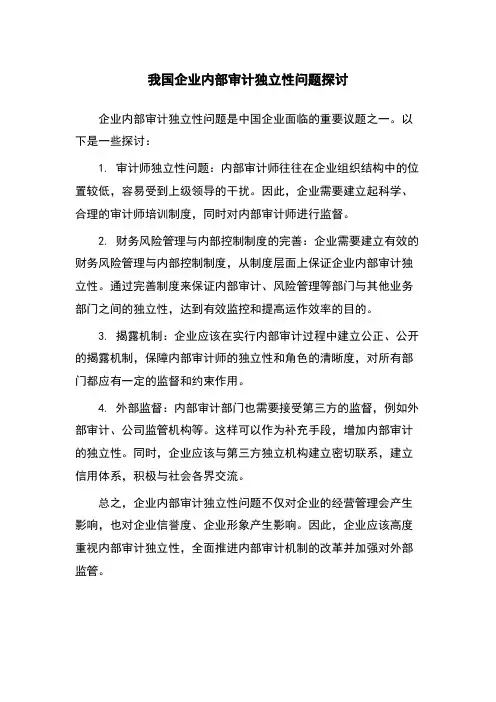 我国企业内部审计独立性问题探讨

企业内部审计独立性问题是中国企业面临的重要议题之一。以下是一些探讨：

1. 审计师独立性问题：内部审计师往往在企业组织结构中的位置较低，容易受到上级领导的干扰。因此，企业需要建立起科学、合理的审计师培训制度，同时对内部审计师进行监督。

2. 财务风险管理与内部控制制度的完善：企业需要建立有效的财务风险管理与内部控制制度，从制度层面上保证企业内部审计独立性。通过完善制度来保证内部审计、风险管理等部门与其他业务部门之间的独立性，达到有效监控和提高运作效率的目的。

3. 揭露机制：企业应该在实行内部审计过程中建立公正、公开的揭露机制，保障内部审计师的独立性和角色的清晰度，对所有部门都应有一定的监督和约束作用。

4. 外部监督：内部审计部门也需要接受第三方的监督，例如外部审计、公司监管机构等。这样可以作为补充手段，增加内部审计的独立性。同时，企业应该与第三方独立机构建立密切联系，建立信用体系，积极与社会各界交流。

总之，企业内部审计独立性问题不仅对企业的经营管理会产生影响，也对企业信誉度、企业形象产生影响。因此，企业应该高度重视内部审计独立性，全面推进内部审计机制的改革并加强对外部监管。